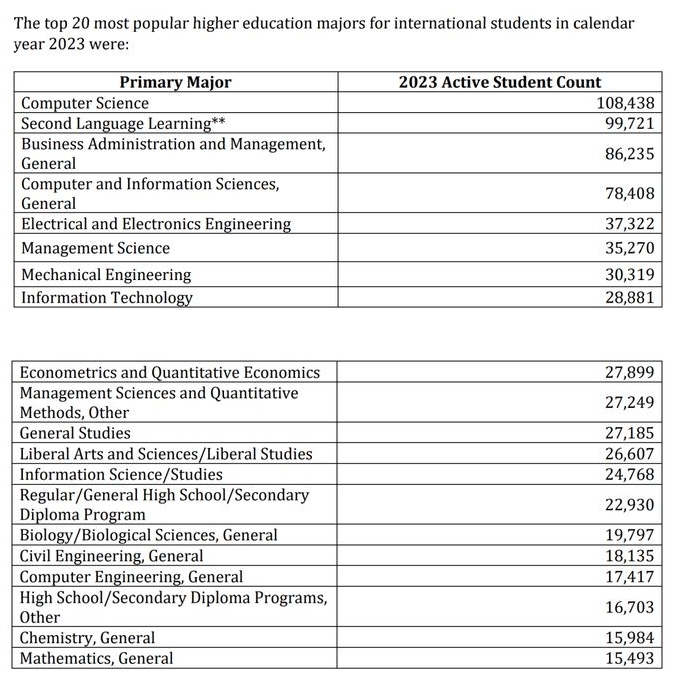 The top 20 most popular higher education majors for international students in calendar year 2023 were:

| Primary Major | 2023 Active Student Count |
|---|---|
| Computer Science | 108,438 |
| Second Language Learning** | 99,721 |
| Business Administration and Management, General | 86,235 |
| Computer and Information Sciences, General | 78,408 |
| Electrical and Electronics Engineering | 37,322 |
| Management Science | 35,270 |
| Mechanical Engineering | 30,319 |
| Information Technology | 28,881 |

| Econometrics and Quantitative Economics | 27,899 |
|---|---|
| Management Sciences and Quantitative Methods, Other | 27,249 |
| General Studies | 27,185 |
| Liberal Arts and Sciences/Liberal Studies | 26,607 |
| Information Science/Studies | 24,768 |
| Regular/General High School/Secondary Diploma Program | 22,930 |
| Biology/Biological Sciences, General | 19,797 |
| Civil Engineering, General | 18,135 |
| Computer Engineering, General | 17,417 |
| High School/Secondary Diploma Programs, Other | 16,703 |
| Chemistry, General | 15,984 |
| Mathematics, General | 15,493 |